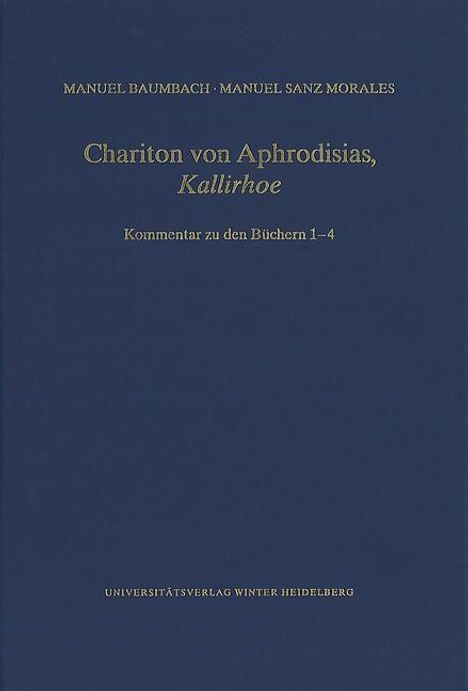 MANUEL BAUMBACH · MANUEL SANZ MORALES

Chariton von Aphrodisias,
Kallirhoe

Kommentar zu den Büchern 1–4

UNIVERSITÄTSVERLAG WINTER HEIDELBERG